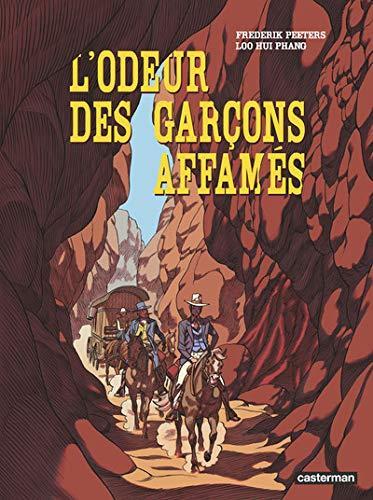 FREDERIK PEETERS
LOO HUI PHANG

L'ODEUR DES GARÇONS AFFAMÉS

casterman